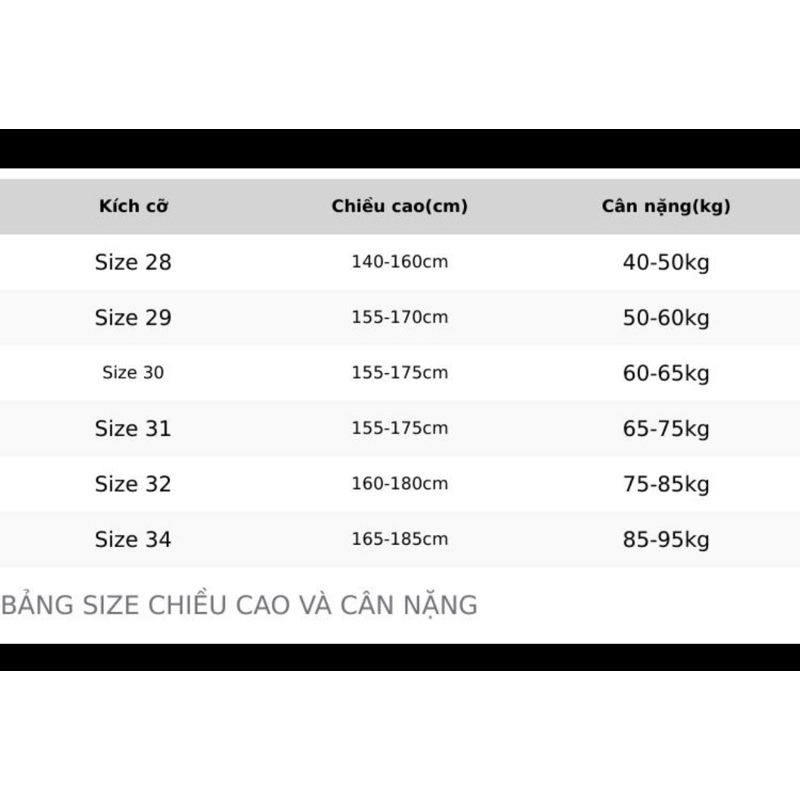 | Kích cỡ | Chiều cao(cm) | Cân nặng(kg) |
|---|---|---|
| Size 28 | 140-160cm | 40-50kg |
| Size 29 | 155-170cm | 50-60kg |
| Size 30 | 155-175cm | 60-65kg |
| Size 31 | 155-175cm | 65-75kg |
| Size 32 | 160-180cm | 75-85kg |
| Size 34 | 165-185cm | 85-95kg |

BẢNG SIZE CHIỀU CAO VÀ CÂN NẶNG